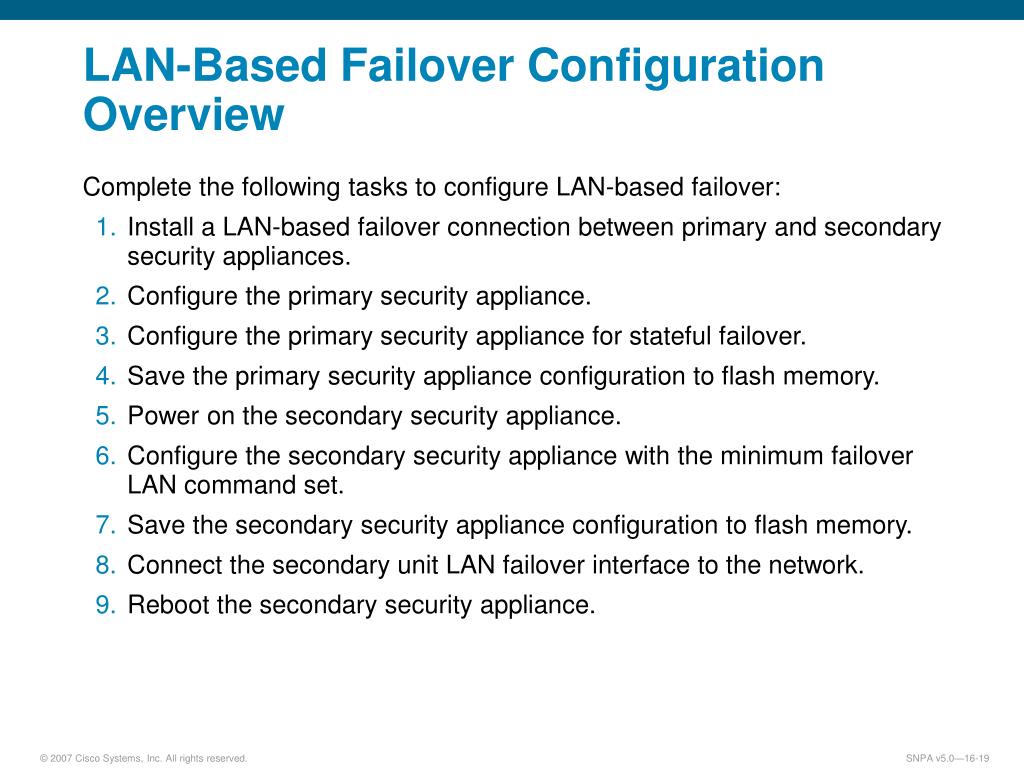 LAN-Based Failover Configuration Overview

Complete the following tasks to configure LAN-based failover:

1. Install a LAN-based failover connection between primary and secondary security appliances.
2. Configure the primary security appliance.
3. Configure the primary security appliance for stateful failover.
4. Save the primary security appliance configuration to flash memory.
5. Power on the secondary security appliance.
6. Configure the secondary security appliance with the minimum failover LAN command set.
7. Save the secondary security appliance configuration to flash memory.
8. Connect the secondary unit LAN failover interface to the network.
9. Reboot the secondary security appliance.

© 2007 Cisco Systems, Inc. All rights reserved.

SNPA v5.0—16-19